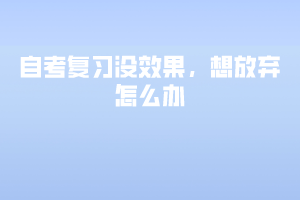 自考复习没效果，想放弃怎么办